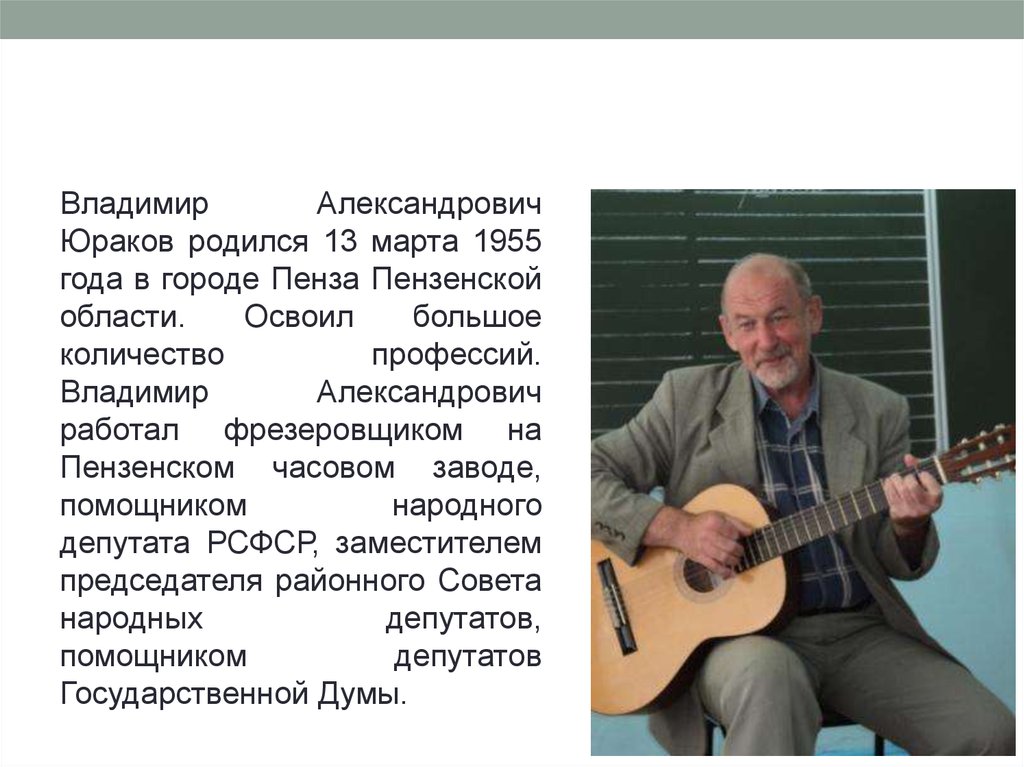 Владимир Александрович Юраков родился 13 марта 1955 года в городе Пенза Пензенской области. Освоил большое количество профессий. Владимир Александрович работал фрезеровщиком на Пензенском часовом заводе, помощником народного депутата РСФСР, заместителем председателя районного Совета народных депутатов, помощником депутатов Государственной Думы.